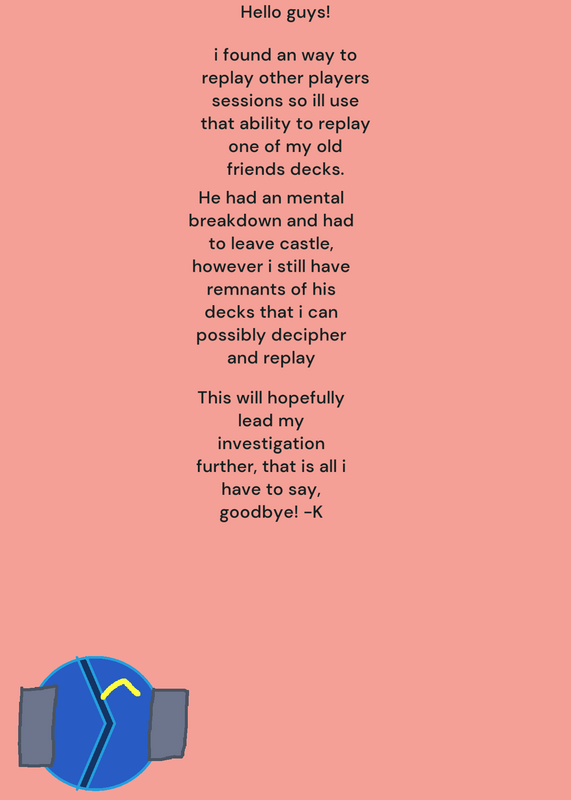 Hello guys!

i found an way to replay other players sessions so ill use that ability to replay one of my old friends decks.

He had an mental breakdown and had to leave castle, however i still have remnants of his decks that i can possibly decipher and replay

This will hopefully lead my investigation further, that is all i have to say, goodbye! -K